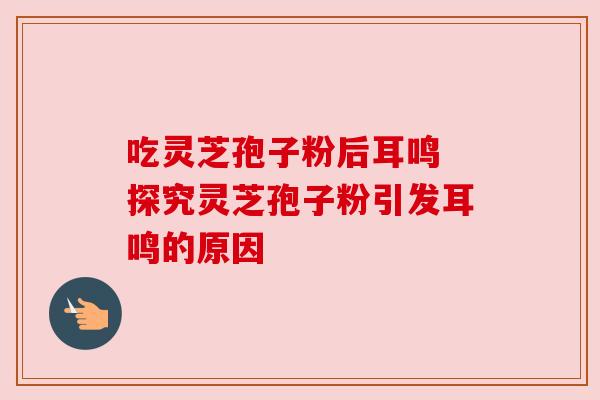 吃灵芝孢子粉后耳鸣
探究灵芝孢子粉引发耳鸣的原因